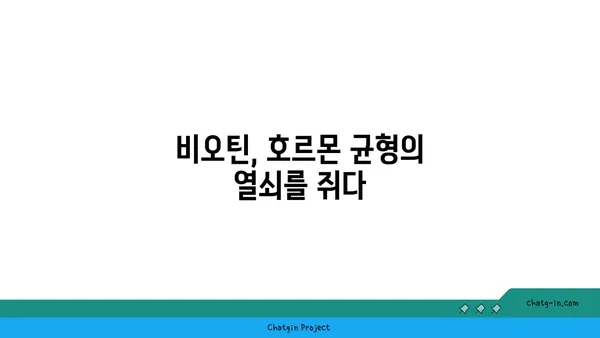 비오틴, 호르몬 균형의 열쇠를 쥐다

chatg-in.com

Chatgin Project